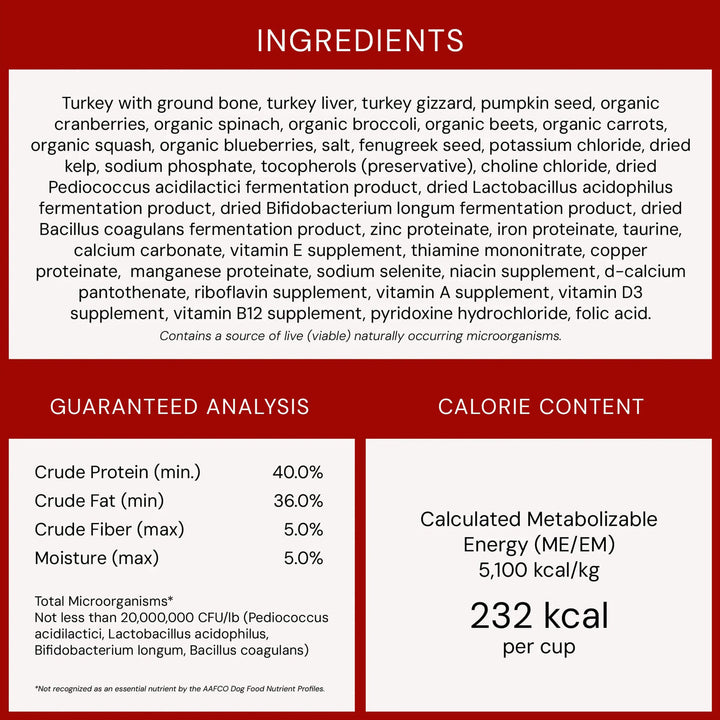 INGREDIENTS

Turkey with ground bone, turkey liver, turkey gizzard, pumpkin seed, organic cranberries, organic spinach, organic broccoli, organic beets, organic carrots, organic squash, organic blueberries, salt, fenugreek seed, potassium chloride, dried kelp, sodium phosphate, tocopherols (preservative), choline chloride, dried Pediococcus acidilactici fermentation product, dried Lactobacillus acidophilus fermentation product, dried Bifidobacterium longum fermentation product, dried Bacillus coagulans fermentation product, zinc proteinate, iron proteinate, taurine, calcium carbonate, vitamin E supplement, thiamine mononitrate, copper proteinate, manganese proteinate, sodium selenite, niacin supplement, d-calcium pantothenate, riboflavin supplement, vitamin A supplement, vitamin D3 supplement, vitamin B12 supplement, pyridoxine hydrochloride, folic acid.

Contains a source of live (viable) naturally occurring microorganisms.

GUARANTEED ANALYSIS

Crude Protein (min.) 40.0%
Crude Fat (min) 36.0%
Crude Fiber (max) 5.0%
Moisture (max) 5.0%

Total Microorganisms*
Not less than 20,000,000 CFU/lb (Pediococcus acidilactici, Lactobacillus acidophilus, Bifidobacterium longum, Bacillus coagulans)

*Not recognized as an essential nutrient by the AAFCO Dog Food Nutrient Profiles.

CALORIE CONTENT

Calculated Metabolizable Energy (ME/EM)
5,100 kcal/kg

232 kcal
per cup